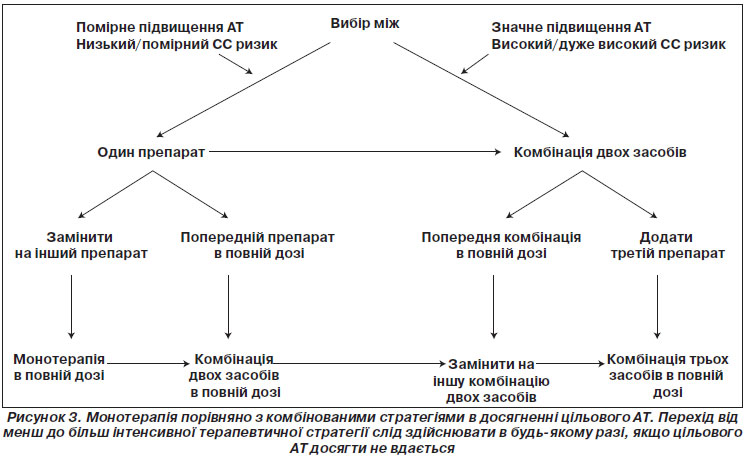 Помірне підвищення АТ
Низький/помірний СС ризик

Вибір між

Значне підвищення АТ
Високий/дуже високий СС ризик

Один препарат

Комбінація двох засобів

Замінити
на інший препарат

Попередній препарат
в повній дозі

Попередня комбінація
в повній дозі

Додати
третій препарат

Монотерапія
в повній дозі

Комбінація
двох засобів
в повній дозі

Замінити на
іншу комбінацію
двох засобів

Комбінація трьох
засобів в повній
дозі

Рисунок 3. Монотерапія порівняно з комбінованими стратегіями в досягненні цільового АТ. Перехід від менш до більш інтенсивної терапевтичної стратегії слід здійснювати в будь-якому разі, якщо цільового АТ досягти не вдається